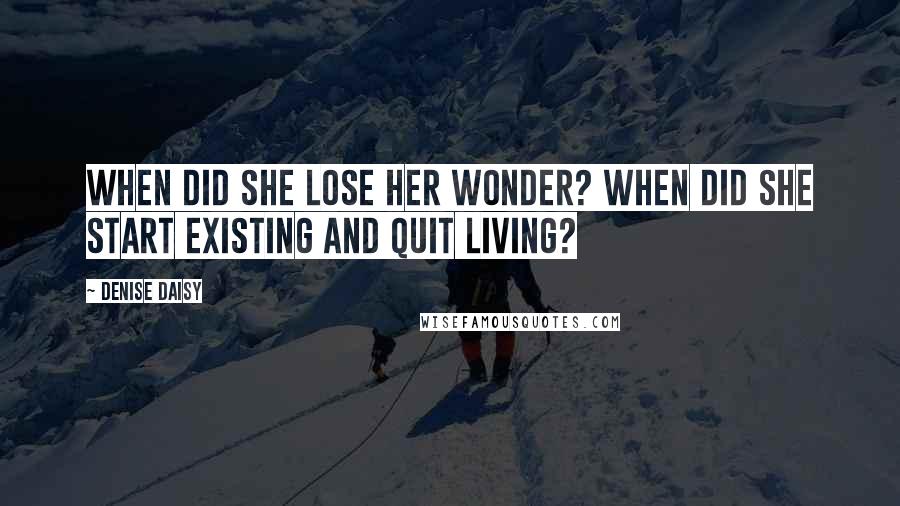 WHEN DID SHE LOSE HER WONDER? WHEN DID SHE START EXISTING AND QUIT LIVING?

~ DENISE DAISY

WISEFAMOUSQUOTES.COM